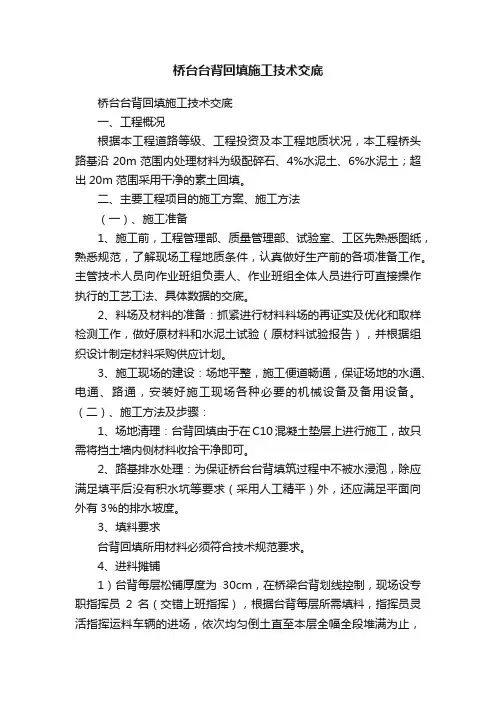 桥台台背回填施工技术交底

桥台台背回填施工技术交底

一、工程概况

根据本工程道路等级、工程投资及本工程地质状况，本工程桥头路基沿 20m 范围内处理材料为级配碎石、4%水泥土、6%水泥土；超出 20m 范围采用干净的素土回填。

二、主要工程项目的施工方案、施工方法

（一）、施工准备

1、施工前，工程管理部、质量管理部、试验室、工区先熟悉图纸，熟悉规范，了解现场工程地质条件，认真做好生产前的各项准备工作。主管技术人员向作业班组负责人、作业班组全体人员进行可直接操作执行的工艺工法、具体数据的交底。

2、料场及材料的准备：抓紧进行材料料场的再证实及优化和取样检测工作，做好原材料和水泥土试验（原材料试验报告），并根据组织设计制定材料采购供应计划。

3、施工现场的建设：场地平整，施工便道畅通，保证场地的水通、电通、路通，安装好施工现场各种必要的机械设备及备用设备。

（二）、施工方法及步骤：

1、场地清理：台背回填由于在 C10 混凝土垫层上进行施工，故只需将挡土墙内侧材料收拾干净即可。

2、路基排水处理：为保证桥台台背填筑过程中不被水浸泡，除应满足填平后没有积水坑等要求（采用人工精平）外，还应满足平面向外有 3%的排水坡度。

3、填料要求

台背回填所用材料必须符合技术规范要求。

4、进料摊铺

1）台背每层松铺厚度为 30cm，在桥梁台背划线控制，现场设专职指挥员 2 名（交错上班指挥），根据台背每层所需填料，指挥员灵活指挥运料车辆的进场，依次均匀倒土直至本层全幅全段堆满为止，